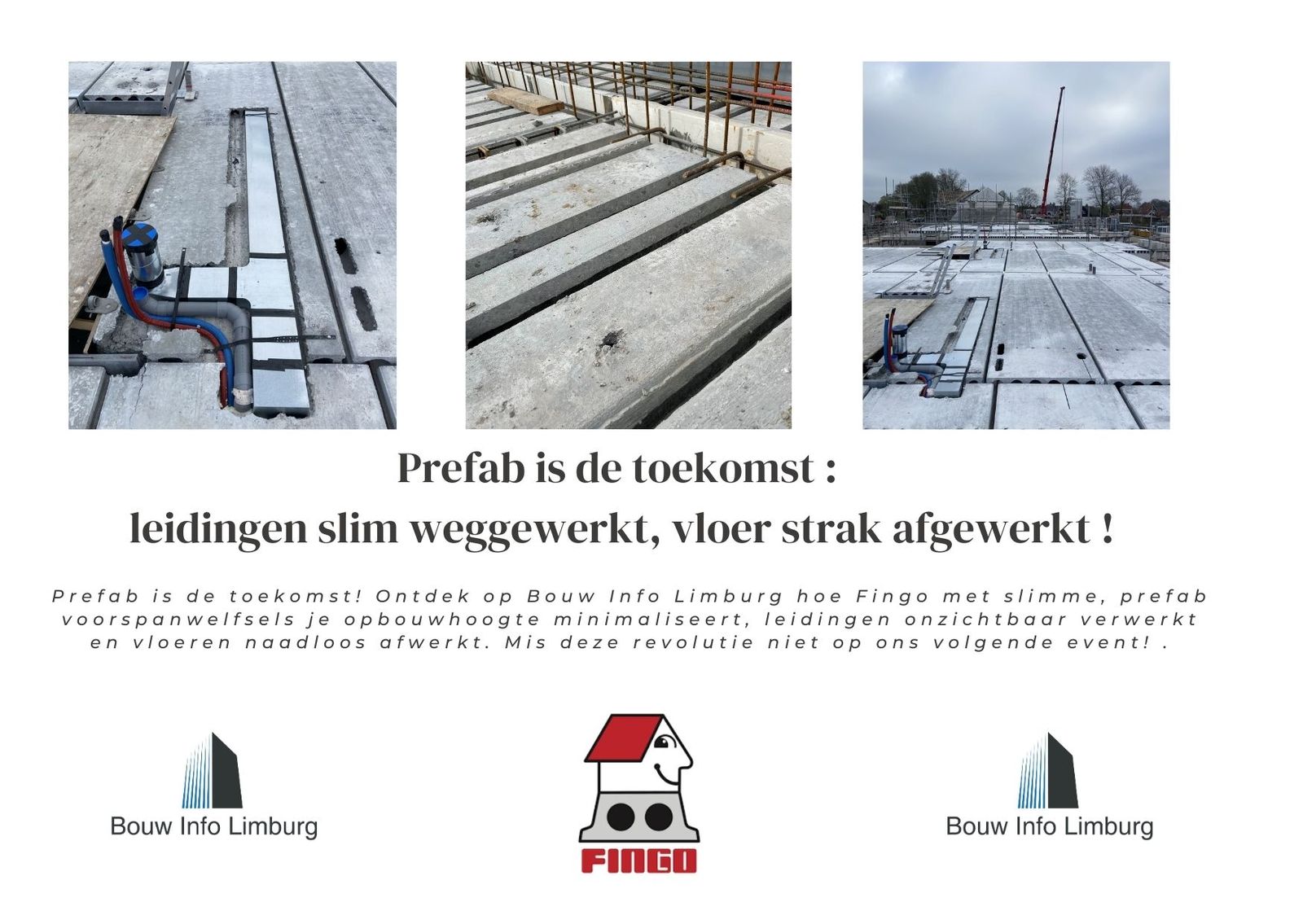 Prefab is de toekomst :
leidingen slim weggewerkt, vloer strak afgewerkt !

Prefab is de toekomst! Ontdek op Bouw Info Limburg hoe Fingo met slimme, prefab voorspanwelfsels je opbouwhoogte minimaliseert, leidingen onzichtbaar verwerkt en vloeren naadloos afwerkt. Mis deze revolutie niet op ons volgende event! .

Bouw Info Limburg

FINGO

Bouw Info Limburg